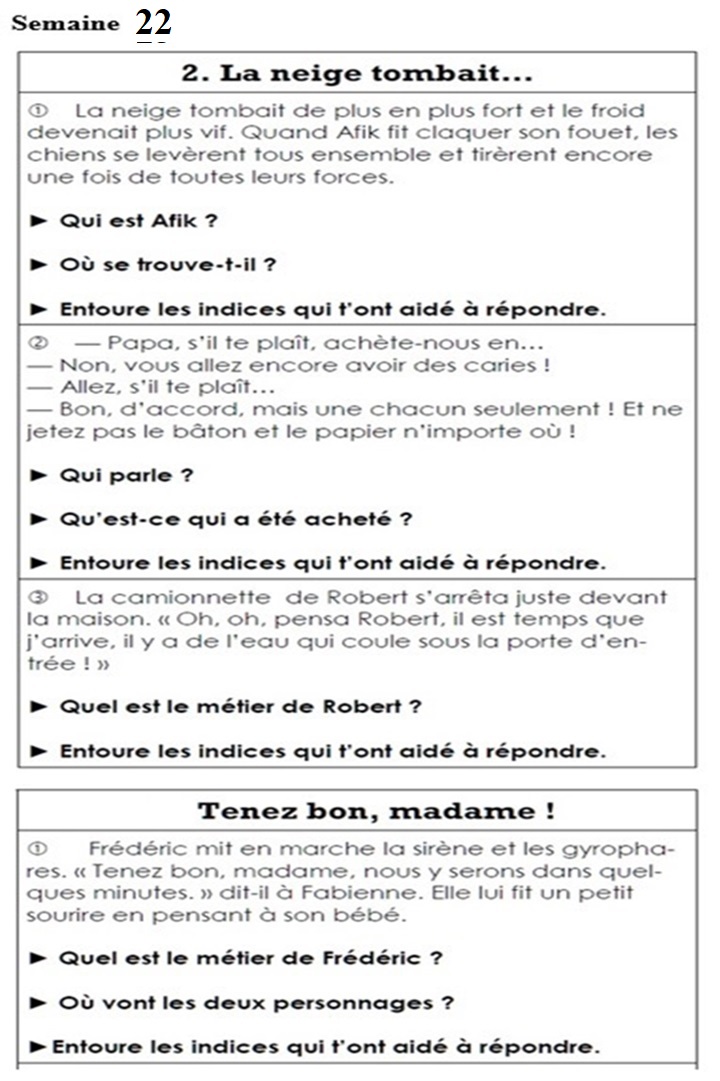 Semaine 22

2. La neige tombait...

① La neige tombait de plus en plus fort et le froid devenait plus vif. Quand Afik fit claquer son fouet, les chiens se levèrent tous ensemble et tirèrent encore une fois de toutes leurs forces.

► Qui est Afik ?

► Où se trouve-t-il ?

► Entoure les indices qui t'ont aidé à répondre.

② — Papa, s'il te plaît, achète-nous en...
— Non, vous allez encore avoir des caries !
— Allez, s'il te plaît...
— Bon, d'accord, mais une chacun seulement ! Et ne jetez pas le bâton et le papier n'importe où !

► Qui parle ?

► Qu'est-ce qui a été acheté ?

► Entoure les indices qui t'ont aidé à répondre.

③ La camionnette de Robert s'arrêta juste devant la maison. « Oh, oh, pensa Robert, il est temps que j'arrive, il y a de l'eau qui coule sous la porte d'entrée ! »

► Quel est le métier de Robert ?

► Entoure les indices qui t'ont aidé à répondre.

Tenez bon, madame !

① Frédéric mit en marche la sirène et les gyrophares. « Tenez bon, madame, nous y serons dans quelques minutes. » dit-il à Fabienne. Elle lui fit un petit sourire en pensant à son bébé.

► Quel est le métier de Frédéric ?

► Où vont les deux personnages ?

► Entoure les indices qui t'ont aidé à répondre.